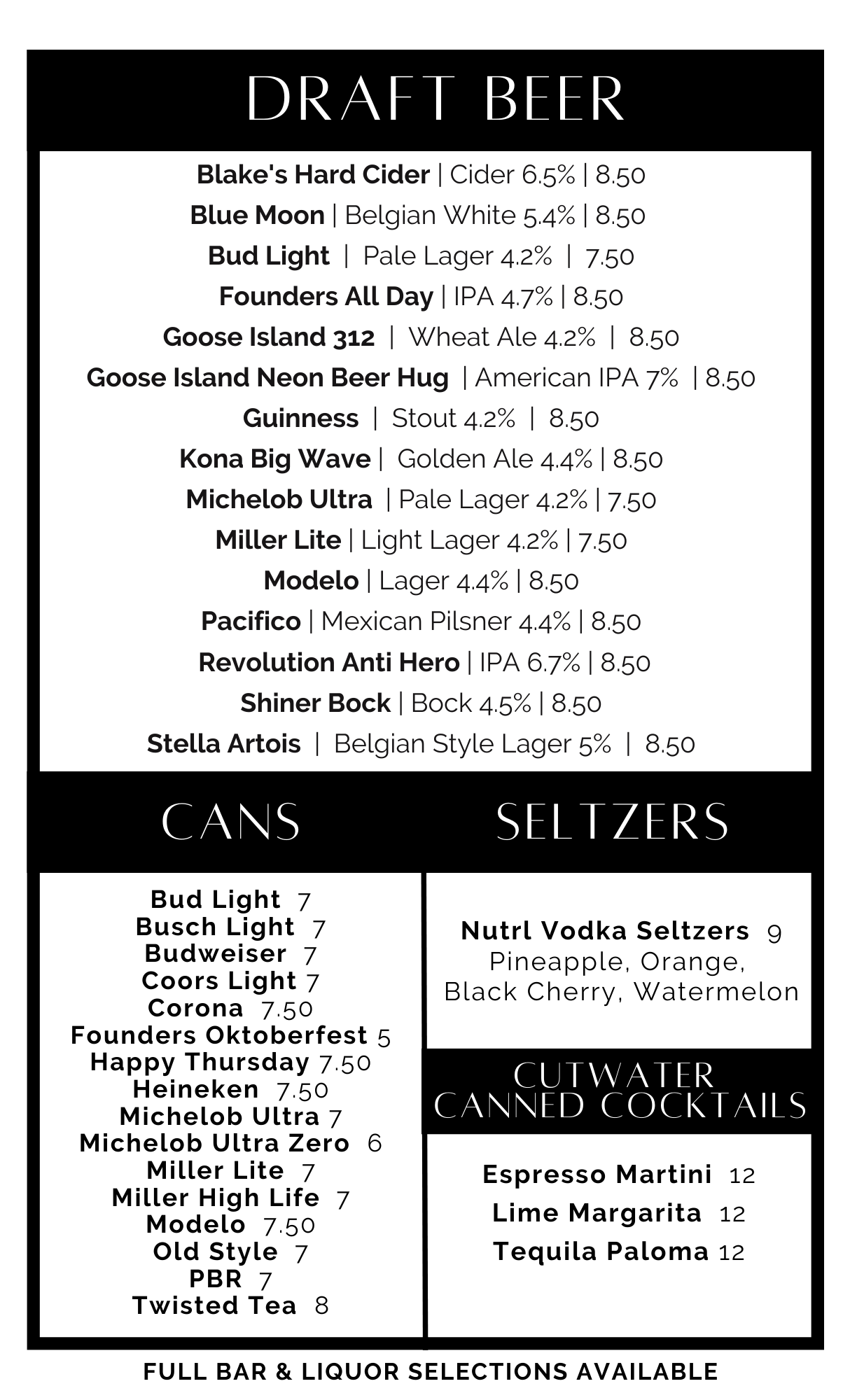 DRAFT BEER

Blake's Hard Cider | Cider 6.5% | 8.50
Blue Moon | Belgian White 5.4% | 8.50
Bud Light | Pale Lager 4.2% | 7.50
Founders All Day | IPA 4.7% | 8.50
Goose Island 312 | Wheat Ale 4.2% | 8.50
Goose Island Neon Beer Hug | American IPA 7% | 8.50
Guinness | Stout 4.2% | 8.50
Kona Big Wave | Golden Ale 4.4% | 8.50
Michelob Ultra | Pale Lager 4.2% | 7.50
Miller Lite | Light Lager 4.2% | 7.50
Modelo | Lager 4.4% | 8.50
Pacifico | Mexican Pilsner 4.4% | 8.50
Revolution Anti Hero | IPA 6.7% | 8.50
Shiner Bock | Bock 4.5% | 8.50
Stella Artois | Belgian Style Lager 5% | 8.50

CANS

Bud Light 7
Busch Light 7
Budweiser 7
Coors Light 7
Corona 7.50
Founders Oktoberfest 5
Happy Thursday 7.50
Heineken 7.50
Michelob Ultra 7
Michelob Ultra Zero 6
Miller Lite 7
Miller High Life 7
Modelo 7.50
Old Style 7
PBR 7
Twisted Tea 8

SELTZERS

Nutrl Vodka Seltzers 9
Pineapple, Orange, Black Cherry, Watermelon

CUTWATER CANNED COCKTAILS

Espresso Martini 12
Lime Margarita 12
Tequila Paloma 12

FULL BAR & LIQUOR SELECTIONS AVAILABLE